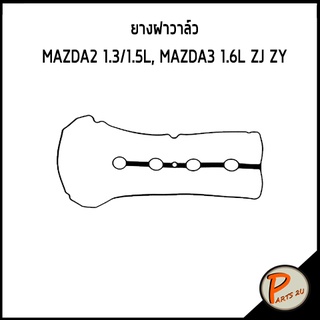 ยางฝาวาล์ว

MAZDA2 1.3/1.5L, MAZDA3 1.6L ZJ ZY

PARTS 2U